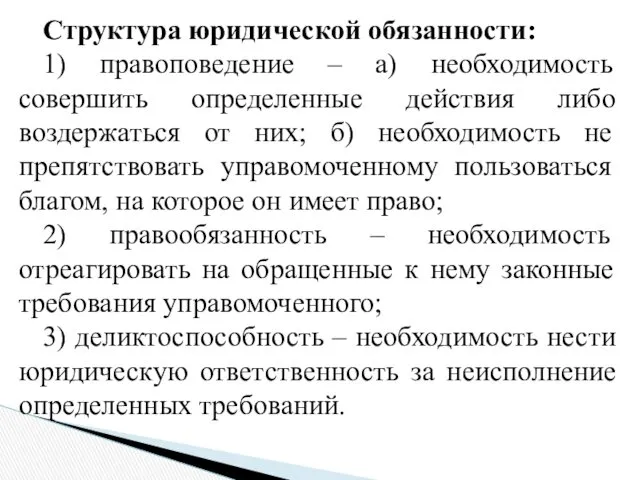 Структура юридической обязанности:

1) правоповедение – а) необходимость совершить определенные действия либо воздержаться от них; б) необходимость не препятствовать управомоченному пользоваться благом, на которое он имеет право;

2) правообязанность – необходимость отреагировать на обращенные к нему законные требования управомоченного;

3) деликтоспособность – необходимость нести юридическую ответственность за неисполнение определенных требований.